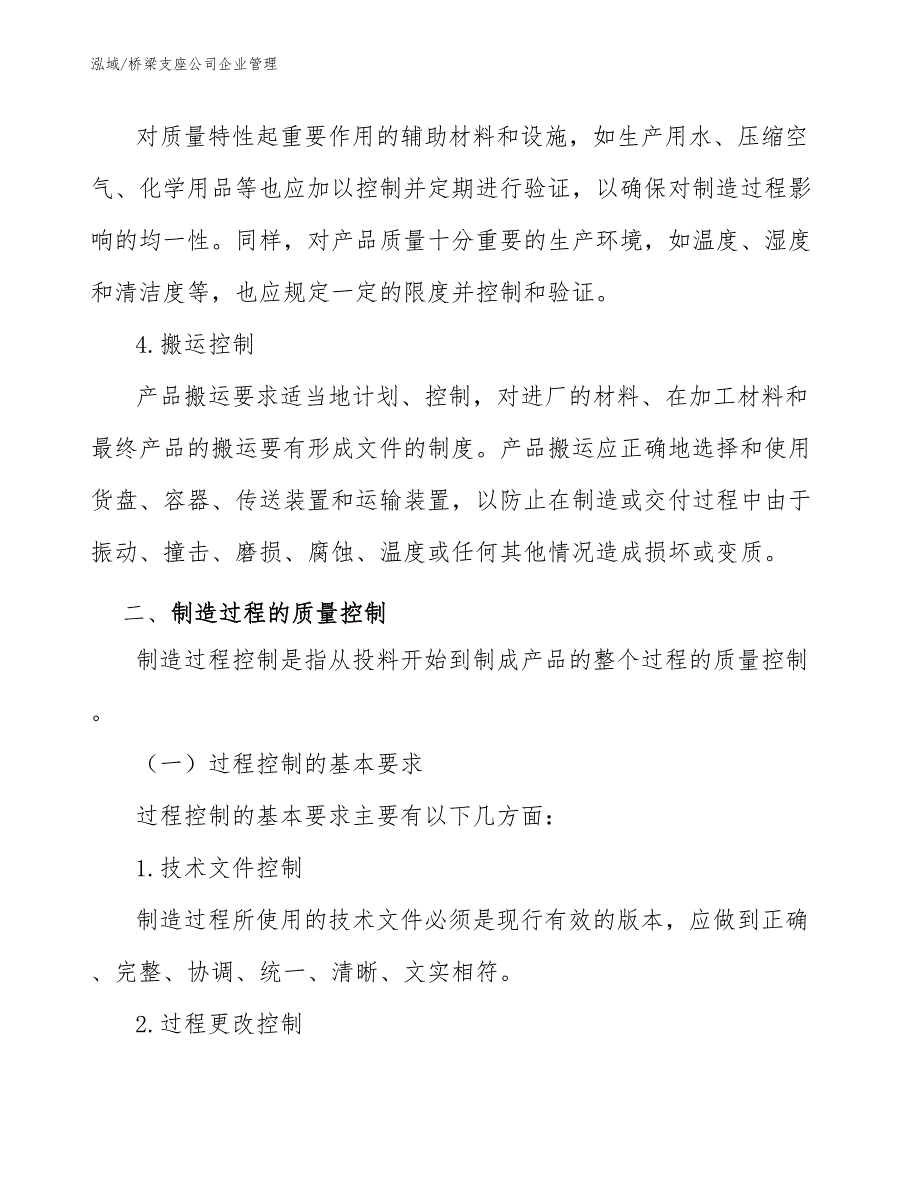 泓域/桥梁支座公司企业管理

对质量特性起重要作用的辅助材料和设施，如生产用水、压缩空气、化学用品等也应加以控制并定期进行验证，以确保对制造过程影响的均一性。同样，对产品质量十分重要的生产环境，如温度、湿度和清洁度等，也应规定一定的限度并控制和验证。

4.搬运控制

产品搬运要求适当地计划、控制，对进厂的材料、在加工材料和最终产品的搬运要有形成文件的制度。产品搬运应正确地选择和使用货盘、容器、传送装置和运输装置，以防止在制造或交付过程中由于振动、撞击、磨损、腐蚀、温度或任何其他情况造成损坏或变质。

二、制造过程的质量控制

制造过程控制是指从投料开始到制成产品的整个过程的质量控制。

（一）过程控制的基本要求

过程控制的基本要求主要有以下几方面：

1.技术文件控制

制造过程所使用的技术文件必须是现行有效的版本，应做到正确、完整、协调、统一、清晰、文实相符。

2.过程更改控制